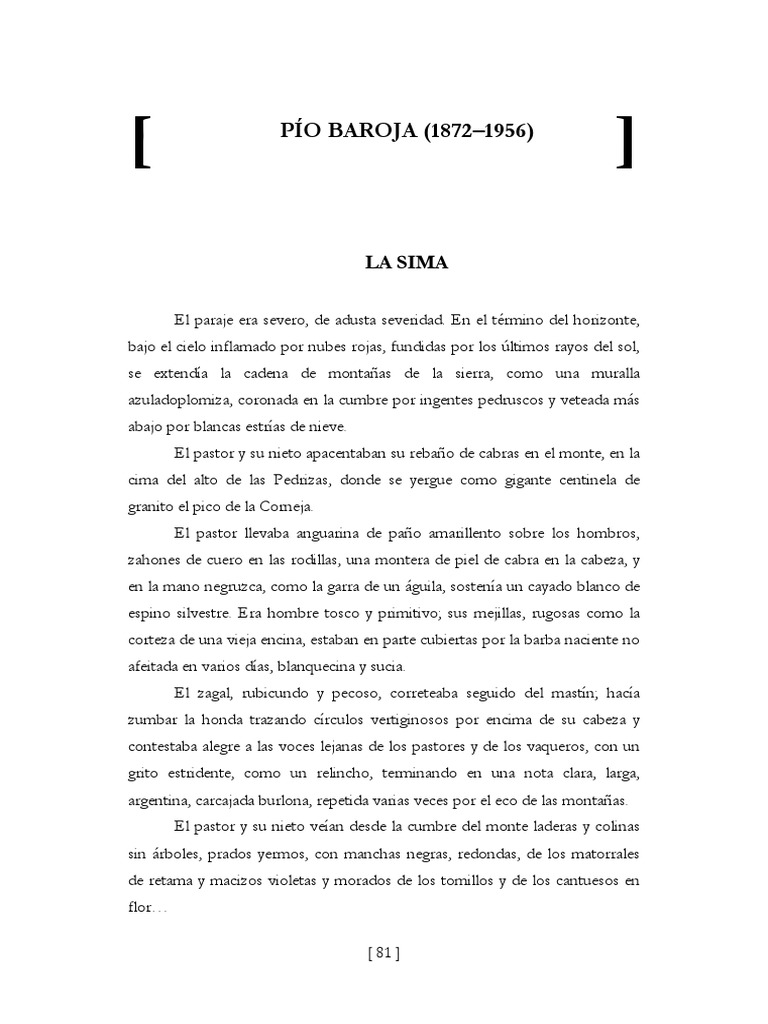 [ PÍO BAROJA (1872–1956) ]

LA SIMA

El paraje era severo, de adusta severidad. En el término del horizonte, bajo el cielo inflamado por nubes rojas, fundidas por los últimos rayos del sol, se extendía la cadena de montañas de la sierra, como una muralla azuladoplomiza, coronada en la cumbre por ingentes pedruscos y veteada más abajo por blancas estrías de nieve.

El pastor y su nieto apacentaban su rebaño de cabras en el monte, en la cima del alto de las Pedrizas, donde se yergue como gigante centinela de granito el pico de la Corneja.

El pastor llevaba anguarina de paño amarillento sobre los hombros, zahones de cuero en las rodillas, una montera de piel de cabra en la cabeza, y en la mano negruzca, como la garra de un águila, sostenía un cayado blanco de espino silvestre. Era hombre tosco y primitivo; sus mejillas, rugosas como la corteza de una vieja encina, estaban en parte cubiertas por la barba naciente no afeitada en varios días, blanquecina y sucia.

El zagal, rubicundo y pecoso, correteaba seguido del mastín; hacía zumbar la honda trazando círculos vertiginosos por encima de su cabeza y contestaba alegre a las voces lejanas de los pastores y de los vaqueros, con un grito estridente, como un relincho, terminando en una nota clara, larga, argentina, carcajada burlona, repetida varias veces por el eco de las montañas.

El pastor y su nieto veían desde la cumbre del monte laderas y colinas sin árboles, prados yermos, con manchas negras, redondas, de los matorrales de retama y macizos violetas y morados de los tomillos y de los cantuesos en flor…

[ 81 ]